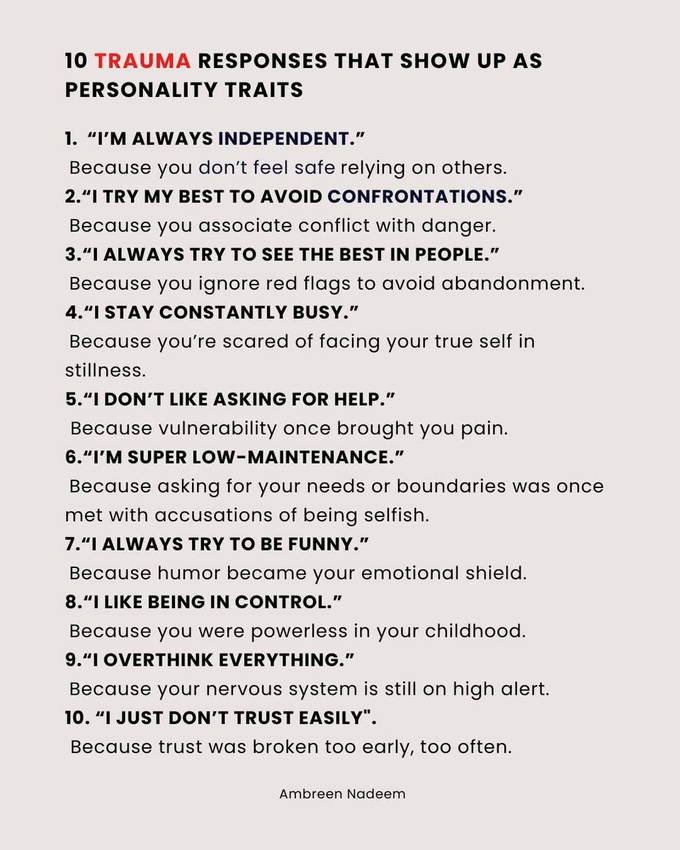 10 TRAUMA RESPONSES THAT SHOW UP AS PERSONALITY TRAITS

1. "I'M ALWAYS INDEPENDENT."
Because you don't feel safe relying on others.
2."I TRY MY BEST TO AVOID CONFRONTATIONS."
Because you associate conflict with danger.
3."I ALWAYS TRY TO SEE THE BEST IN PEOPLE."
Because you ignore red flags to avoid abandonment.
4."I STAY CONSTANTLY BUSY."
Because you're scared of facing your true self in stillness.
5."I DON'T LIKE ASKING FOR HELP."
Because vulnerability once brought you pain.
6."I'M SUPER LOW-MAINTENANCE."
Because asking for your needs or boundaries was once met with accusations of being selfish.
7."I ALWAYS TRY TO BE FUNNY."
Because humor became your emotional shield.
8."I LIKE BEING IN CONTROL."
Because you were powerless in your childhood.
9."I OVERTHINK EVERYTHING."
Because your nervous system is still on high alert.
10. "I JUST DON'T TRUST EASILY".
Because trust was broken too early, too often.

Ambreen Nadeem